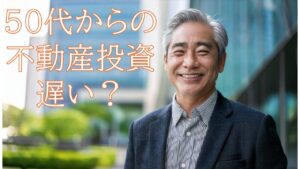 50代からの
不動産投資
遅い？